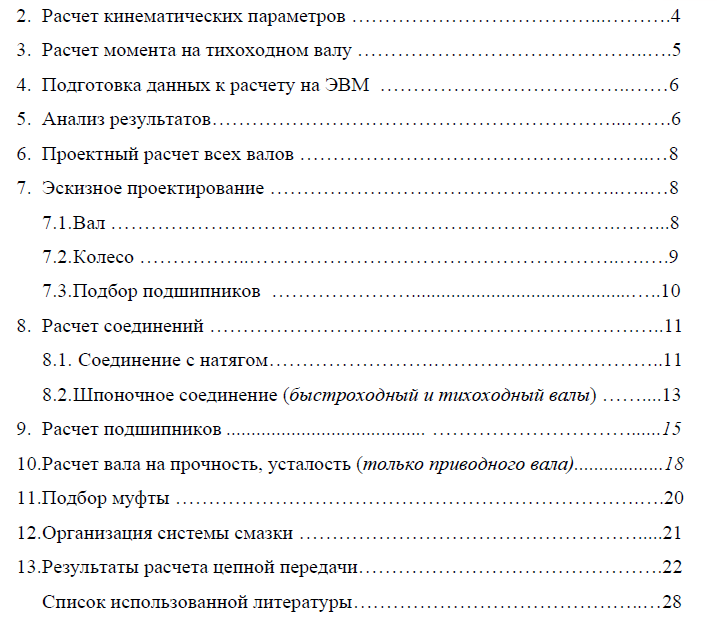 2. Расчет кинематических параметров 4

3. Расчет момента на тихоходном валу 5

4. Подготовка данных к расчету на ЭВМ 6

5. Анализ результатов 6

6. Проектный расчет всех валов 8

7. Эскизное проектирование 8

7.1.Вал 8

7.2.Колесо 9

7.3.Подбор подшипников 10

8. Расчет соединений 11

8.1. Соединение с натягом 11

8.2.Шпоночное соединение (быстроходный и тихоходный валы) 13

9. Расчет подшипников 15

10.Расчет вала на прочность, усталость (только приводного вала) 18

11.Подбор муфты 20

12.Организация системы смазки 21

13.Результаты расчета цепной передачи 22

Список использованной литературы 28